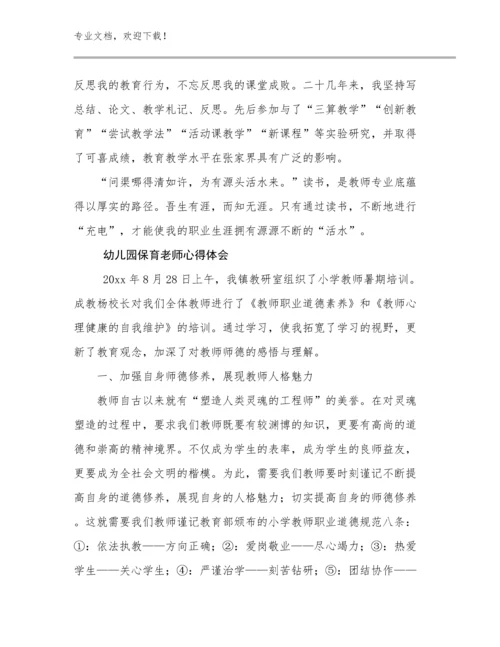 专业文档，欢迎下载！

反思我的教育行为，不忘反思我的课堂成败。二十几年来，我坚持写总结、论文、教学札记、反思。先后参加与了“三算教学”“创新教育”“尝试教学法”“活动课教学”“新课程”等实验研究，并取得了可喜成绩，教育教学水平在张家界具有广泛的影响。

“问渠哪得清如许，为有源头活水来。”读书，是教师专业底蕴得以厚实的路径。吾生有涯，而知无涯。只有通过读书，不断地进行“充电”，才能使我的职业生涯拥有源源不断的“活水”。

幼儿园保育老师心得体会

20xx 年 8 月 28 日上午，我镇教研室组织了小学教师暑期培训。成教杨校长对我们全体教师进行了《教师职业道德素养》和《教师心理健康的自我维护》的培训。通过学习，使我拓宽了学习的视野，更新了教育观念，加深了对教师师德的感悟与理解。

一、加强自身师德修养，展现教师人格魅力

教师自古以来就有“塑造人类灵魂的工程师”的美誉。在对灵魂塑造的过程中，要求我们教师既要有较渊博的知识，更要有高尚的道德和崇高的精神境界。不仅成为学生的表率，成为学生的良师益友，更要成为全社会文明的楷模。为此，需要我们教师要时刻谨记不断提高自身的道德修养，展现自身的人格魅力；切实提高自身的师德修养。这就需要我们教师谨记教育部颁布的小学教师职业道德规范八条：①：依法执教——方向正确；②：爱岗敬业——尽心竭力；③：热爱学生——关心学生；④：严谨治学——刻苦钻研；⑤：团结协作——